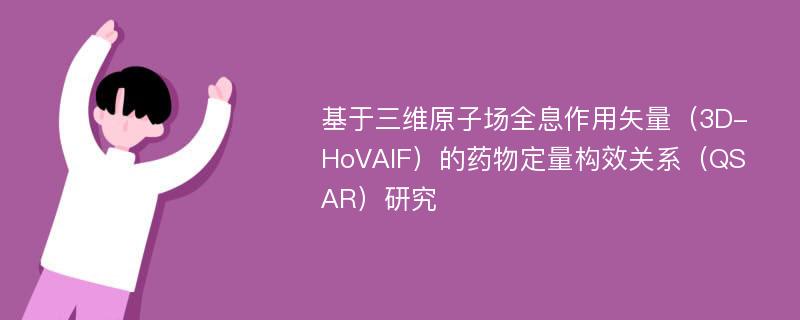 基于三维原子场全息作用矢量（3D-HoVAIF）的药物定量构效关系（QSAR）研究